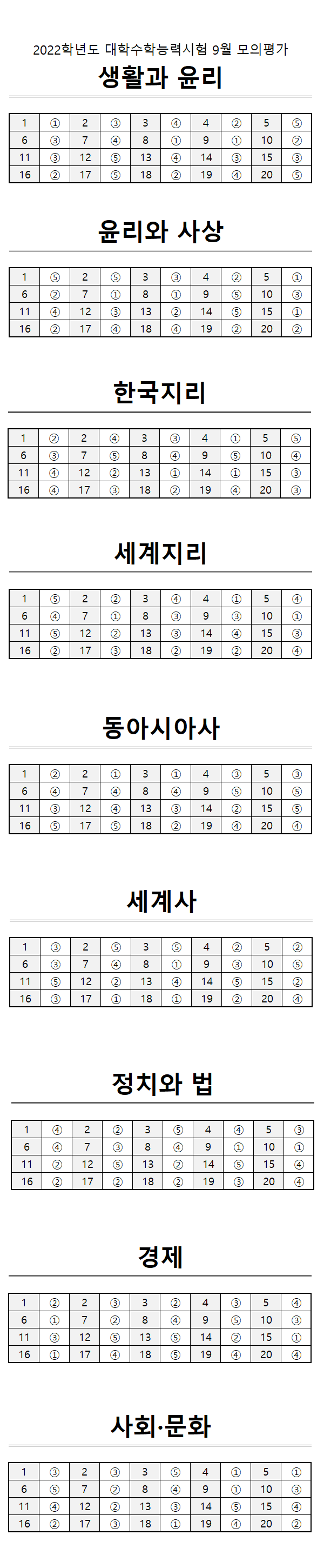 2022학년도 대학수학능력시험 9월 모의평가

생활과 윤리

| 1 | ① | 2 | ③ | 3 | ④ | 4 | ② | 5 | ⑤ |
|---|---|---|---|---|---|---|---|---|---|
| 6 | ③ | 7 | ④ | 8 | ① | 9 | ① | 10 | ② |
| 11 | ③ | 12 | ⑤ | 13 | ④ | 14 | ③ | 15 | ③ |
| 16 | ② | 17 | ⑤ | 18 | ② | 19 | ④ | 20 | ⑤ |

윤리와 사상

| 1 | ⑤ | 2 | ⑤ | 3 | ③ | 4 | ② | 5 | ① |
|---|---|---|---|---|---|---|---|---|---|
| 6 | ② | 7 | ① | 8 | ① | 9 | ⑤ | 10 | ③ |
| 11 | ④ | 12 | ③ | 13 | ② | 14 | ⑤ | 15 | ① |
| 16 | ② | 17 | ④ | 18 | ④ | 19 | ② | 20 | ② |

한국지리

| 1 | ② | 2 | ④ | 3 | ③ | 4 | ① | 5 | ⑤ |
|---|---|---|---|---|---|---|---|---|---|
| 6 | ③ | 7 | ⑤ | 8 | ④ | 9 | ⑤ | 10 | ④ |
| 11 | ④ | 12 | ② | 13 | ① | 14 | ① | 15 | ③ |
| 16 | ④ | 17 | ③ | 18 | ② | 19 | ④ | 20 | ③ |

세계지리

| 1 | ⑤ | 2 | ② | 3 | ④ | 4 | ① | 5 | ④ |
|---|---|---|---|---|---|---|---|---|---|
| 6 | ④ | 7 | ① | 8 | ③ | 9 | ③ | 10 | ① |
| 11 | ⑤ | 12 | ② | 13 | ③ | 14 | ④ | 15 | ③ |
| 16 | ② | 17 | ③ | 18 | ② | 19 | ② | 20 | ④ |

동아시아사

| 1 | ② | 2 | ① | 3 | ① | 4 | ③ | 5 | ③ |
|---|---|---|---|---|---|---|---|---|---|
| 6 | ④ | 7 | ④ | 8 | ④ | 9 | ⑤ | 10 | ⑤ |
| 11 | ③ | 12 | ④ | 13 | ③ | 14 | ② | 15 | ⑤ |
| 16 | ⑤ | 17 | ⑤ | 18 | ② | 19 | ④ | 20 | ④ |

세계사

| 1 | ③ | 2 | ⑤ | 3 | ⑤ | 4 | ② | 5 | ② |
|---|---|---|---|---|---|---|---|---|---|
| 6 | ③ | 7 | ④ | 8 | ① | 9 | ③ | 10 | ⑤ |
| 11 | ⑤ | 12 | ② | 13 | ④ | 14 | ⑤ | 15 | ② |
| 16 | ③ | 17 | ① | 18 | ① | 19 | ② | 20 | ④ |

정치와 법

| 1 | ④ | 2 | ② | 3 | ⑤ | 4 | ④ | 5 | ③ |
|---|---|---|---|---|---|---|---|---|---|
| 6 | ④ | 7 | ③ | 8 | ④ | 9 | ① | 10 | ① |
| 11 | ② | 12 | ⑤ | 13 | ② | 14 | ⑤ | 15 | ④ |
| 16 | ② | 17 | ② | 18 | ② | 19 | ③ | 20 | ④ |

경제

| 1 | ② | 2 | ③ | 3 | ② | 4 | ③ | 5 | ④ |
|---|---|---|---|---|---|---|---|---|---|
| 6 | ① | 7 | ② | 8 | ④ | 9 | ⑤ | 10 | ③ |
| 11 | ③ | 12 | ⑤ | 13 | ⑤ | 14 | ② | 15 | ① |
| 16 | ① | 17 | ④ | 18 | ⑤ | 19 | ④ | 20 | ④ |

사회·문화

| 1 | ③ | 2 | ③ | 3 | ⑤ | 4 | ① | 5 | ① |
|---|---|---|---|---|---|---|---|---|---|
| 6 | ⑤ | 7 | ② | 8 | ④ | 9 | ① | 10 | ③ |
| 11 | ④ | 12 | ② | 13 | ③ | 14 | ⑤ | 15 | ④ |
| 16 | ② | 17 | ③ | 18 | ① | 19 | ④ | 20 | ② |